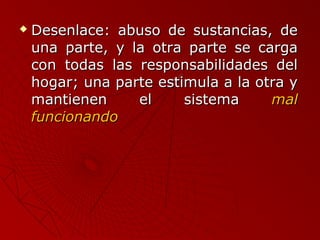 Desenlace: abuso de sustancias, de una parte, y la otra parte se carga con todas las responsabilidades del hogar; una parte estimula a la otra y mantienen el sistema mal funcionando